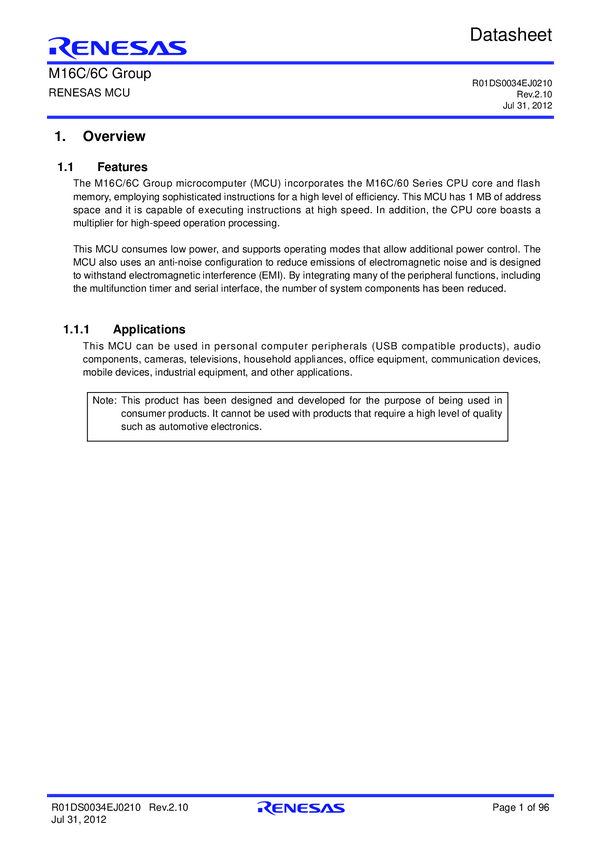 RENESAS

Datasheet

M16C/6C Group

RENESAS MCU

R01DS0034EJ0210
Rev.2.10
Jul 31, 2012

1. Overview

1.1 Features

The M16C/6C Group microcomputer (MCU) incorporates the M16C/60 Series CPU core and flash memory, employing sophisticated instructions for a high level of efficiency. This MCU has 1 MB of address space and it is capable of executing instructions at high speed. In addition, the CPU core boasts a multiplier for high-speed operation processing.

This MCU consumes low power, and supports operating modes that allow additional power control. The MCU also uses an anti-noise configuration to reduce emissions of electromagnetic noise and is designed to withstand electromagnetic interference (EMI). By integrating many of the peripheral functions, including the multifunction timer and serial interface, the number of system components has been reduced.

1.1.1 Applications

This MCU can be used in personal computer peripherals (USB compatible products), audio components, cameras, televisions, household appliances, office equipment, communication devices, mobile devices, industrial equipment, and other applications.

Note: This product has been designed and developed for the purpose of being used in consumer products. It cannot be used with products that require a high level of quality such as automotive electronics.

R01DS0034EJ0210 Rev.2.10
Jul 31, 2012

RENESAS

Page 1 of 96